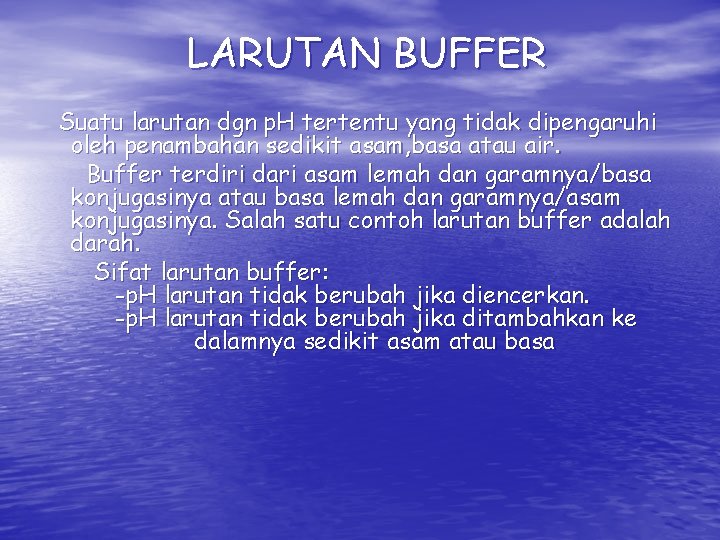 LARUTAN BUFFER

Suatu larutan dgn pH tertentu yang tidak dipengaruhi oleh penambahan sedikit asam,basa atau air.

Buffer terdiri dari asam lemah dan garamnya/basa konjugasinya atau basa lemah dan garamnya/asam konjugasinya. Salah satu contoh larutan buffer adalah darah.

Sifat larutan buffer:
-pH larutan tidak berubah jika diencerkan.
-pH larutan tidak berubah jika ditambahkan ke dalamnya sedikit asam atau basa